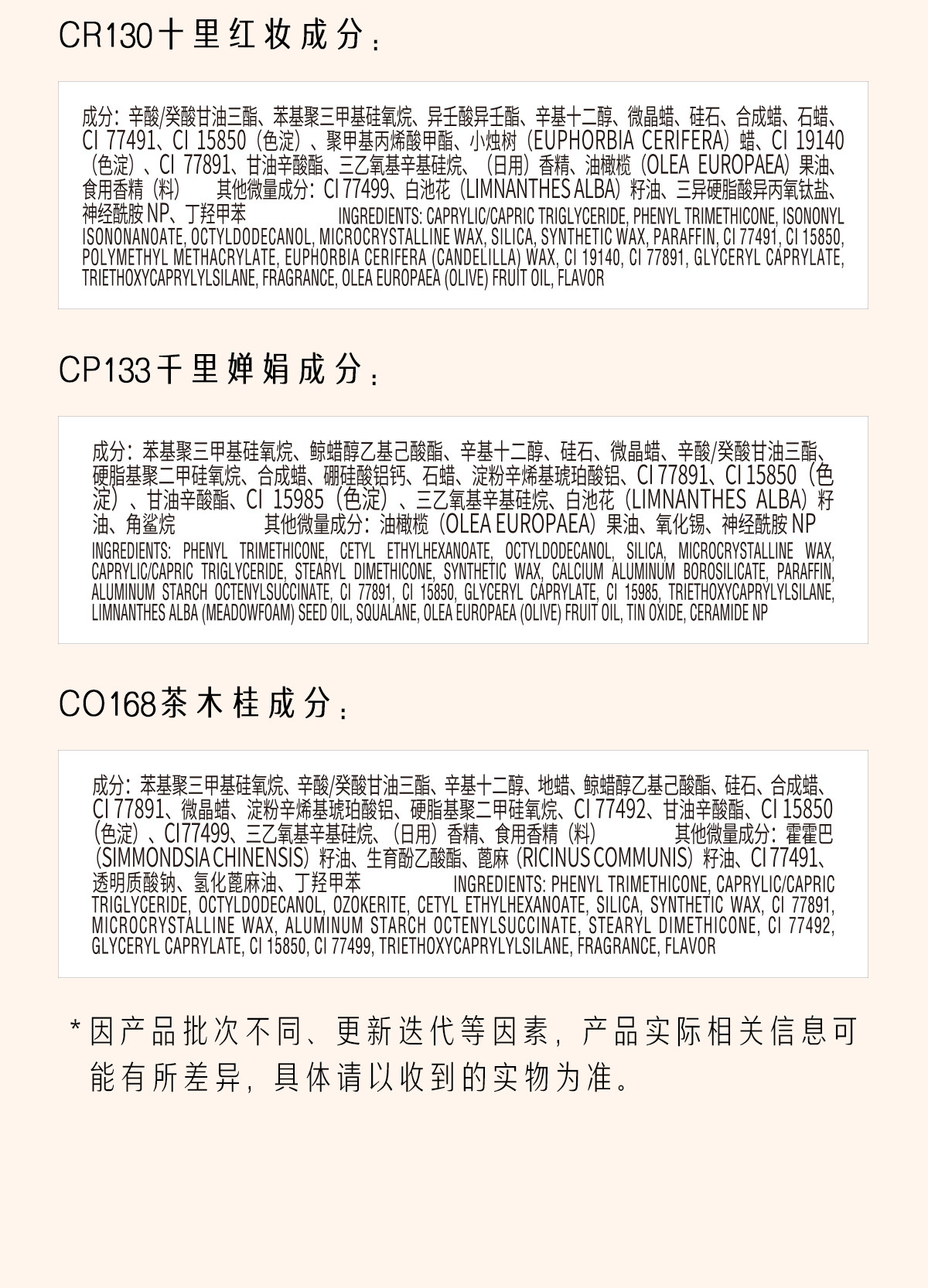 CR130十里红妆成分：

成分：辛酸/癸酸甘油三酯、苯基聚三甲基硅氧烷、异壬酸异壬酯、辛基十二醇、微晶蜡、硅石、合成蜡、石蜡、CI 77491、CI 15850（色淀）、聚甲基丙烯酸甲酯、小烛树（EUPHORBIA CERIFERA）蜡、CI 19140（色淀）、CI 77891、甘油辛酸酯、三乙氧基辛基硅烷、（日用）香精、油橄榄（OLEA EUROPAEA）果油、食用香精（料） 其他微量成分：CI 77499、白池花（LIMNANTHES ALBA）籽油、三异硬脂酸异丙氧钛盐、神经酰胺 NP、丁羟甲苯 INGREDIENTS: CAPRYLIC/CAPRIC TRIGLYCERIDE, PHENYL TRIMETHICONE, ISONONYL ISONONANOATE, OCTYLDODECANOL, MICROCRYSTALLINE WAX, SILICA, SYNTHETIC WAX, PARAFFIN, CI 77491, CI 15850, POLYMETHYL METHACRYLATE, EUPHORBIA CERIFERA (CANDELILLA) WAX, CI 19140, CI 77891, GLYCERYL CAPRYLATE, TRIETHOXYCAPRYLYLSILANE, FRAGRANCE, OLEA EUROPAEA (OLIVE) FRUIT OIL, FLAVOR

CP133千里婵娟成分：

成分：苯基聚三甲基硅氧烷、鲸蜡醇乙基己酸酯、辛基十二醇、硅石、微晶蜡、辛酸/癸酸甘油三酯、硬脂基聚二甲硅氧烷、合成蜡、硼硅酸铝钙、石蜡、淀粉辛烯基琥珀酸铝、CI 77891、CI 15850（色淀）、甘油辛酸酯、CI 15985（色淀）、三乙氧基辛基硅烷、白池花（LIMNANTHES ALBA）籽油、角鲨烷 其他微量成分：油橄榄（OLEA EUROPAEA）果油、氧化锡、神经酰胺 NP
INGREDIENTS: PHENYL TRIMETHICONE, CETYL ETHYLHEXANOATE, OCTYLDODECANOL, SILICA, MICROCRYSTALLINE WAX, CAPRYLIC/CAPRIC TRIGLYCERIDE, STEARYL DIMETHICONE, SYNTHETIC WAX, CALCIUM ALUMINUM BOROSILICATE, PARAFFIN, ALUMINUM STARCH OCTENYLSUCCINATE, CI 77891, CI 15850, GLYCERYL CAPRYLATE, CI 15985, TRIETHOXYCAPRYLYLSILANE, LIMNANTHES ALBA (MEADOWFOAM) SEED OIL, SQUALANE, OLEA EUROPAEA (OLIVE) FRUIT OIL, TIN OXIDE, CERAMIDE NP

CO168茶木桂成分：

成分：苯基聚三甲基硅氧烷、辛酸/癸酸甘油三酯、辛基十二醇、地蜡、鲸蜡醇乙基己酸酯、硅石、合成蜡、CI 77891、微晶蜡、淀粉辛烯基琥珀酸铝、硬脂基聚二甲硅氧烷、CI 77492、甘油辛酸酯、CI 15850（色淀）、CI77499、三乙氧基辛基硅烷、（日用）香精、食用香精（料） 其他微量成分：霍霍巴（SIMMONDSIA CHINENSIS）籽油、生育酚乙酸酯、蓖麻（RICINUS COMMUNIS）籽油、CI 77491、透明质酸钠、氢化蓖麻油、丁羟甲苯 INGREDIENTS: PHENYL TRIMETHICONE, CAPRYLIC/CAPRIC TRIGLYCERIDE, OCTYLDODECANOL, OZOKERITE, CETYL ETHYLHEXANOATE, SILICA, SYNTHETIC WAX, CI 77891, MICROCRYSTALLINE WAX, ALUMINUM STARCH OCTENYLSUCCINATE, STEARYL DIMETHICONE, CI 77492, GLYCERYL CAPRYLATE, CI 15850, CI 77499, TRIETHOXYCAPRYLYLSILANE, FRAGRANCE, FLAVOR

*因产品批次不同、更新迭代等因素，产品实际相关信息可能有所差异，具体请以收到的实物为准。